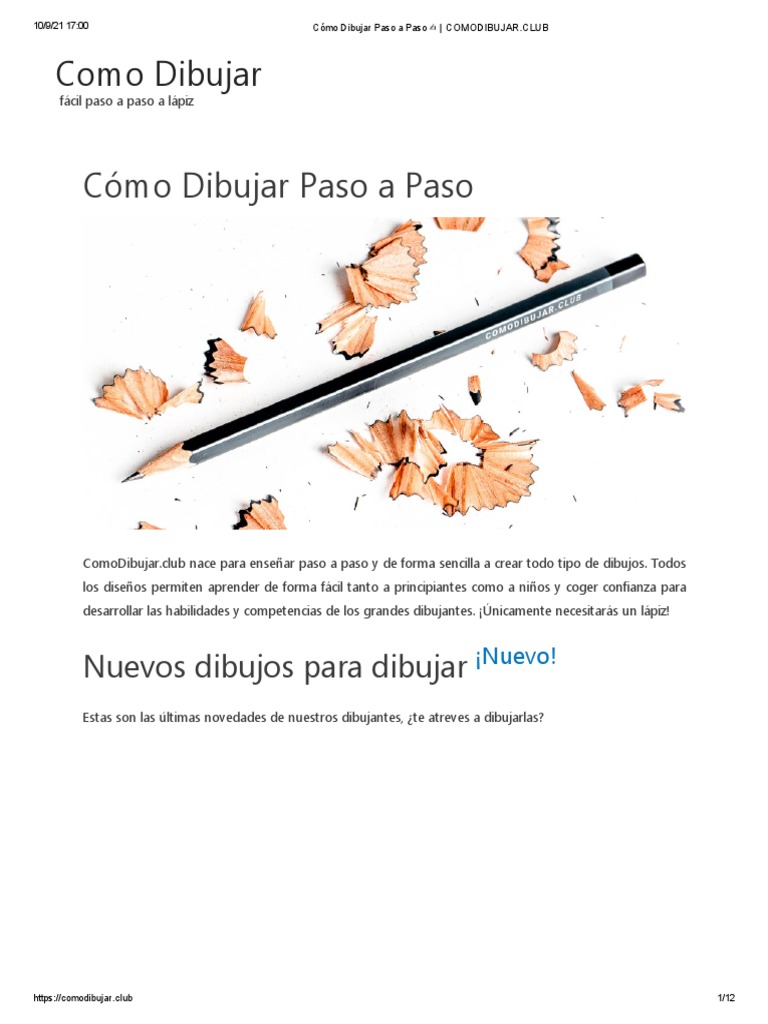 10/9/21 17:00

Cómo Dibujar Paso a Paso ✍ | COMODIBUJAR.CLUB

Como Dibujar
fácil paso a paso a lápiz

Cómo Dibujar Paso a Paso

COMODIBUJAR.CLUB

ComoDibujar.club nace para enseñar paso a paso y de forma sencilla a crear todo tipo de dibujos. Todos los diseños permiten aprender de forma fácil tanto a principiantes como a niños y coger confianza para desarrollar las habilidades y competencias de los grandes dibujantes. ¡Únicamente necesitarás un lápiz!

Nuevos dibujos para dibujar ¡Nuevo!

Estas son las últimas novedades de nuestros dibujantes, ¿te atreves a dibujarlas?

https://comodibujar.club

1/12